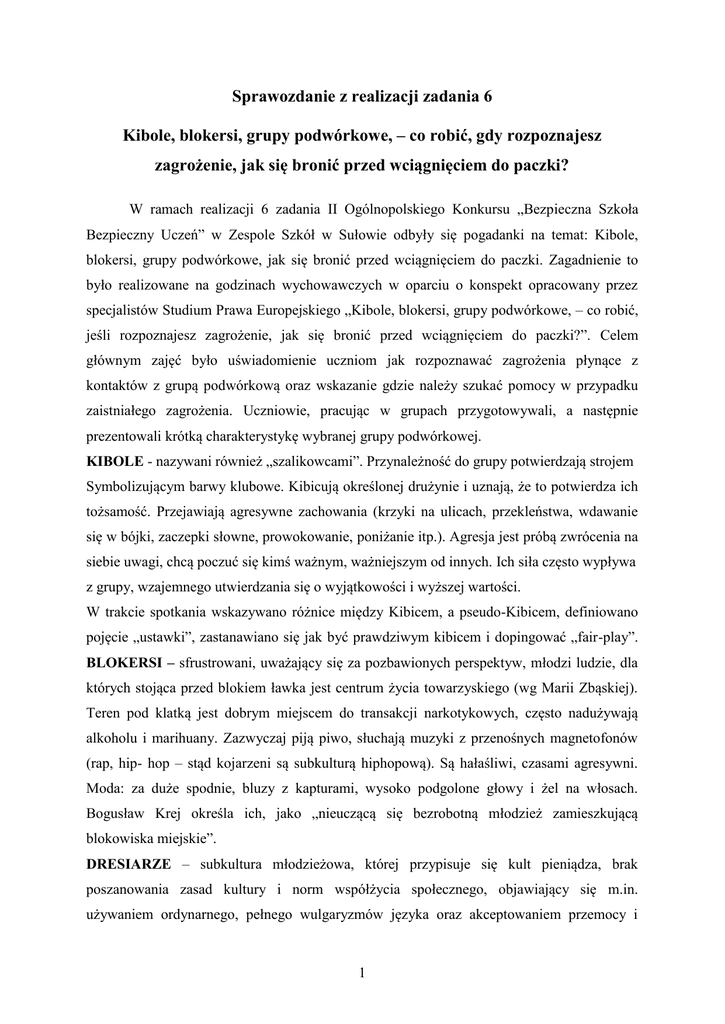 Sprawozdanie z realizacji zadania 6

Kibole, blokersi, grupy podwórkowe, – co robić, gdy rozpoznajesz zagrożenie, jak się bronić przed wciągnięciem do paczki?

W ramach realizacji 6 zadania II Ogólnopolskiego Konkursu „Bezpieczna Szkoła Bezpieczny Uczeń" w Zespole Szkół w Sułowie odbyły się pogadanki na temat: Kibole, blokersi, grupy podwórkowe, jak się bronić przed wciągnięciem do paczki. Zagadnienie to było realizowane na godzinach wychowawczych w oparciu o konspekt opracowany przez specjalistów Studium Prawa Europejskiego „Kibole, blokersi, grupy podwórkowe, – co robić, jeśli rozpoznajesz zagrożenie, jak się bronić przed wciągnięciem do paczki?". Celem głównym zajęć było uświadomienie uczniom jak rozpoznawać zagrożenia płynące z kontaktów z grupą podwórkową oraz wskazanie gdzie należy szukać pomocy w przypadku zaistniałego zagrożenia. Uczniowie, pracując w grupach przygotowywali, a następnie prezentowali krótką charakterystykę wybranej grupy podwórkowej.
KIBOLE - nazywani również „szalikowcami". Przynależność do grupy potwierdzają strojem Symbolizującym barwy klubowe. Kibicują określonej drużynie i uznają, że to potwierdza ich tożsamość. Przejawiają agresywne zachowania (krzyki na ulicach, przekleństwa, wdawanie się w bójki, zaczepki słowne, prowokowanie, poniżanie itp.). Agresja jest próbą zwrócenia na siebie uwagi, chcą poczuć się kimś ważnym, ważniejszym od innych. Ich siła często wypływa z grupy, wzajemnego utwierdzania się o wyjątkowości i wyższej wartości.
W trakcie spotkania wskazywano różnice między Kibicem, a pseudo-Kibicem, definiowano pojęcie „ustawki", zastanawiano się jak być prawdziwym kibicem i dopingować „fair-play".
BLOKERSI – sfrustrowani, uważający się za pozbawionych perspektyw, młodzi ludzie, dla których stojąca przed blokiem ławka jest centrum życia towarzyskiego (wg Marii Zbąskiej). Teren pod klatką jest dobrym miejscem do transakcji narkotykowych, często nadużywają alkoholu i marihuany. Zazwyczaj piją piwo, słuchają muzyki z przenośnych magnetofonów (rap, hip- hop – stąd kojarzeni są subkulturą hiphopową). Są hałaśliwi, czasami agresywni. Moda: za duże spodnie, bluzy z kapturami, wysoko podgolone głowy i żel na włosach. Bogusław Krej określa ich, jako „nieuczącą się bezrobotną młodzież zamieszkującą blokowiska miejskie".
DRESIARZE – subkultura młodzieżowa, której przypisuje się kult pieniądza, brak poszanowania zasad kultury i norm współżycia społecznego, objawiający się m.in. używaniem ordynarnego, pełnego wulgaryzmów języka oraz akceptowaniem przemocy i

1